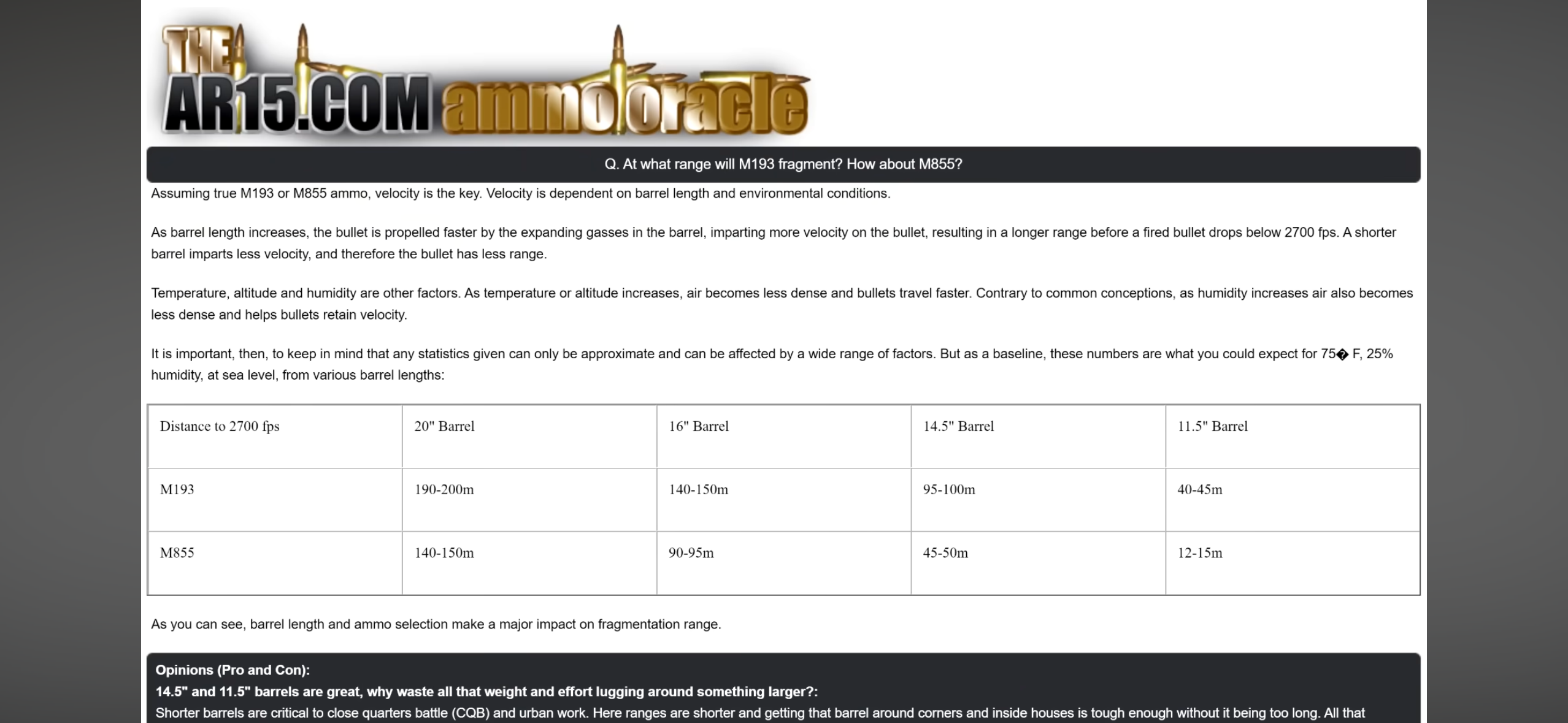 THE AR15.COM ammo oracle

Q. At what range will M193 fragment? How about M855?

Assuming true M193 or M855 ammo, velocity is the key. Velocity is dependent on barrel length and environmental conditions.

As barrel length increases, the bullet is propelled faster by the expanding gasses in the barrel, imparting more velocity on the bullet, resulting in a longer range before a fired bullet drops below 2700 fps. A shorter barrel imparts less velocity, and therefore the bullet has less range.

Temperature, altitude and humidity are other factors. As temperature or altitude increases, air becomes less dense and bullets travel faster. Contrary to common conceptions, as humidity increases air also becomes less dense and helps bullets retain velocity.

It is important, then, to keep in mind that any statistics given can only be approximate and can be affected by a wide range of factors. But as a baseline, these numbers are what you could expect for 75� F, 25% humidity, at sea level, from various barrel lengths:

| Distance to 2700 fps | 20" Barrel | 16" Barrel | 14.5" Barrel | 11.5" Barrel |
|---|---|---|---|---|
| M193 | 190-200m | 140-150m | 95-100m | 40-45m |
| M855 | 140-150m | 90-95m | 45-50m | 12-15m |

As you can see, barrel length and ammo selection make a major impact on fragmentation range.

Opinions (Pro and Con):
14.5" and 11.5" barrels are great, why waste all that weight and effort lugging around something larger?:
Shorter barrels are critical to close quarters battle (CQB) and urban work. Here ranges are shorter and getting that barrel around corners and inside houses is tough enough without it being too long. All that